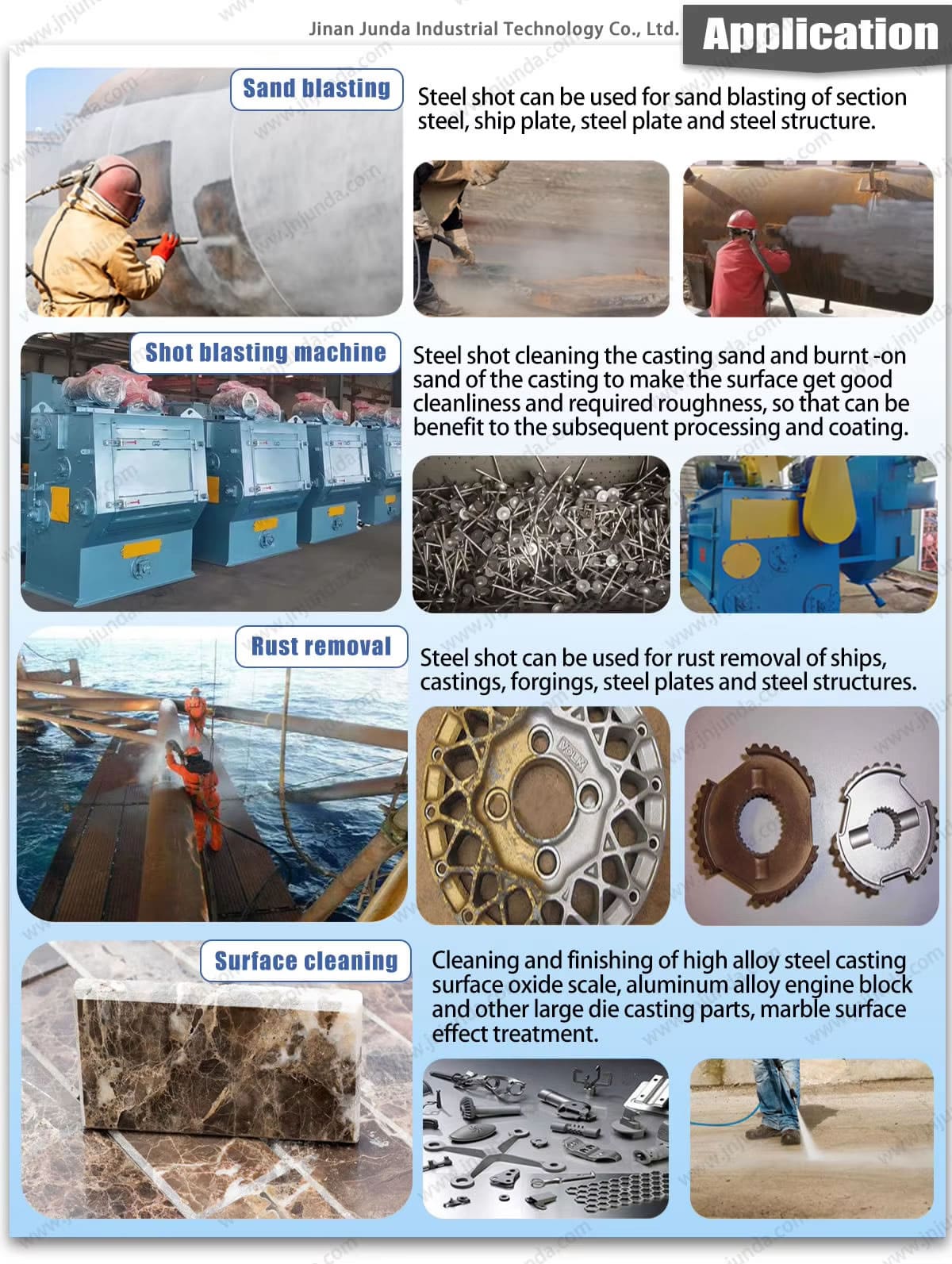 Jinan Junda Industrial Technology Co., Ltd.

Application

Sand blasting

Steel shot can be used for sand blasting of section steel, ship plate, steel plate and steel structure.

Shot blasting machine

Steel shot cleaning the casting sand and burnt -on sand of the casting to make the surface get good cleanliness and required roughness, so that can be benefit to the subsequent processing and coating.

Rust removal

Steel shot can be used for rust removal of ships, castings, forgings, steel plates and steel structures.

Surface cleaning

Cleaning and finishing of high alloy steel casting surface oxide scale, aluminum alloy engine block and other large die casting parts, marble surface effect treatment.

www.jnjunda.com